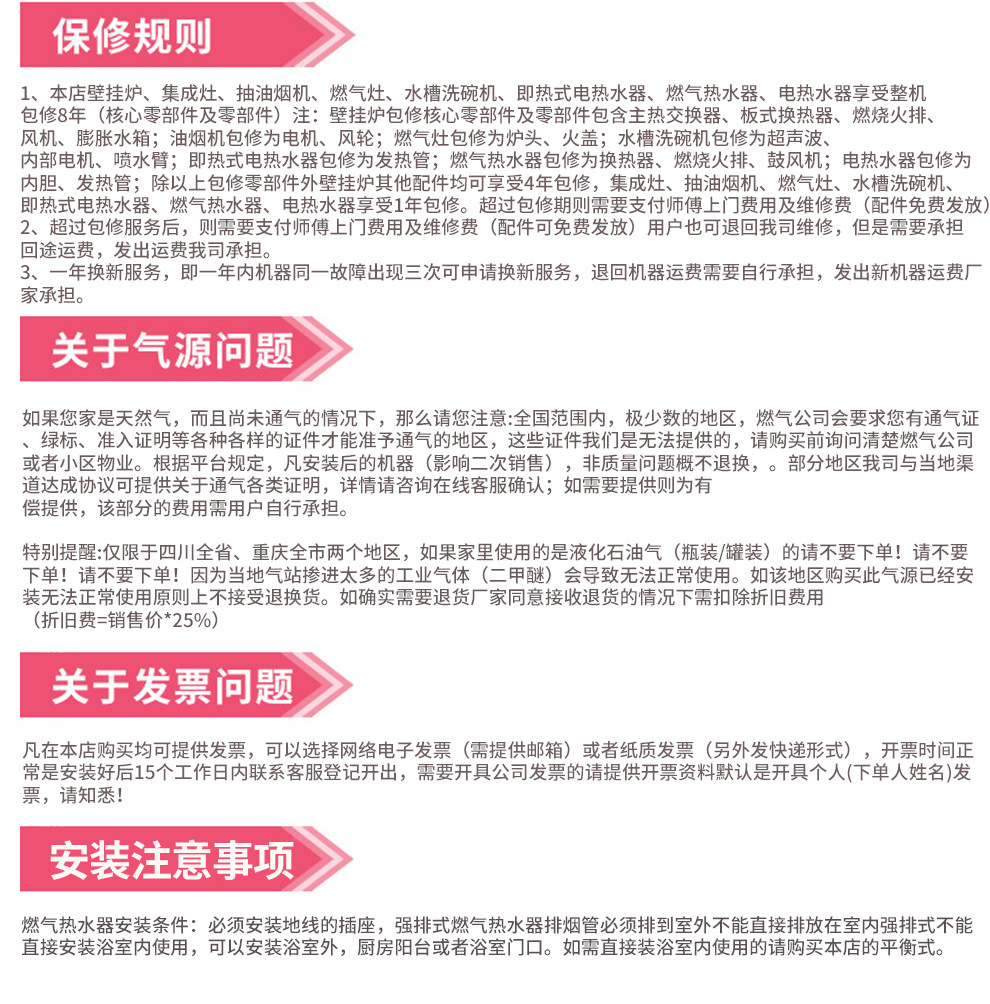 保修规则

1、本店壁挂炉、集成灶、抽油烟机、燃气灶、水槽洗碗机、即热式电热水器、燃气热水器、电热水器享受整机包修8年（核心零部件及零部件）注：壁挂炉包修核心零部件及零部件包含主热交换器、板式换热器、燃烧火排、风机、膨胀水箱；油烟机包修为电机、风轮；燃气灶包修为炉头、火盖；水槽洗碗机包修为超声波、内部电机、喷水臂；即热式电热水器包修为发热管；燃气热水器包修为换热器、燃烧火排、鼓风机；电热水器包修为内胆、发热管；除以上包修零部件外壁挂炉其他配件均可享受4年包修，集成灶、抽油烟机、燃气灶、水槽洗碗机、即热式电热水器、燃气热水器、电热水器享受1年包修。超过包修期则需要支付师傅上门费用及维修费（配件免费发放）
2、超过包修服务后，则需要支付师傅上门费用及维修费（配件可免费发放）用户也可退回我司维修，但是需要承担回途运费，发出运费我司承担。
3、一年换新服务，即一年内机器同一故障出现三次可申请换新服务，退回机器运费需要自行承担，发出新机器运费厂家承担。

关于气源问题

如果您家是天然气，而且尚未通气的情况下，那么请您注意:全国范围内，极少数的地区，燃气公司会要求您有通气证、绿标、准入证明等各种各样的证件才能准予通气的地区，这些证件我们是无法提供的，请购买前询问清楚燃气公司或者小区物业。根据平台规定，凡安装后的机器（影响二次销售），非质量问题概不退换，。部分地区我司与当地渠道达成协议可提供关于通气各类证明，详情请咨询在线客服确认；如需要提供则为有偿提供，该部分的费用需用户自行承担。

特别提醒:仅限于四川全省、重庆全市两个地区，如果家里使用的是液化石油气（瓶装/罐装）的请不要下单！请不要下单！请不要下单！因为当地气站掺进太多的工业气体（二甲醚）会导致无法正常使用。如该地区购买此气源已经安装无法正常使用原则上不接受退换货。如确实需要退货厂家同意接收退货的情况下需扣除折旧费用（折旧费=销售价*25%）

关于发票问题

凡在本店购买均可提供发票，可以选择网络电子发票（需提供邮箱）或者纸质发票（另外发快递形式），开票时间正常是安装好后15个工作日内联系客服登记开出，需要开具公司发票的请提供开票资料默认是开具个人(下单人姓名)发票，请知悉！

安装注意事项

燃气热水器安装条件：必须安装地线的插座，强排式燃气热水器排烟管必须排到室外不能直接排放在室内强排式不能直接安装浴室内使用，可以安装浴室外，厨房阳台或者浴室门口。如需直接装浴室内使用的请购买本店的平衡式。